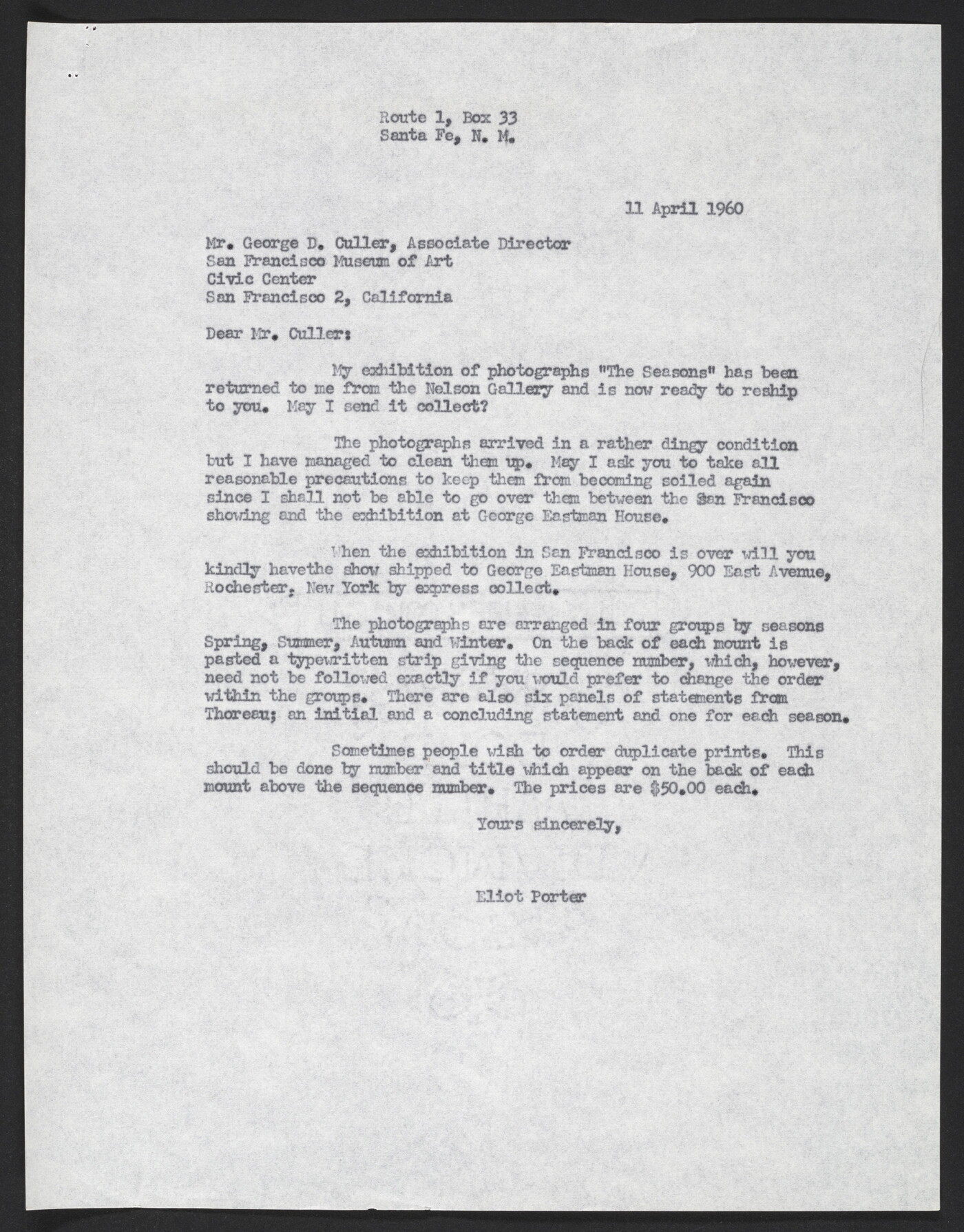 Route 1, Box 33
Santa Fe, N. M.

11 April 1960

Mr. George D. Culler, Associate Director
San Francisco Museum of Art
Civic Center
San Francisco 2, California

Dear Mr. Culler:

My exhibition of photographs "The Seasons" has been returned to me from the Nelson Gallery and is now ready to reship to you. May I send it collect?

The photographs arrived in a rather dingy condition but I have managed to clean them up. May I ask you to take all reasonable precautions to keep them from becoming soiled again since I shall not be able to go over them between the San Francisco showing and the exhibition at George Eastman House.

When the exhibition in San Francisco is over will you kindly havethe show shipped to George Eastman House, 900 East Avenue, Rochester, New York by express collect.

The photographs are arranged in four groups by seasons Spring, Summer, Autumn and Winter. On the back of each mount is pasted a typewritten strip giving the sequence number, which, however, need not be followed exactly if you would prefer to change the order within the groups. There are also six panels of statements from Thoreau; an initial and a concluding statement and one for each season.

Sometimes people wish to order duplicate prints. This should be done by number and title which appear on the back of each mount above the sequence number. The prices are $50.00 each.

Yours sincerely,

Eliot Porter